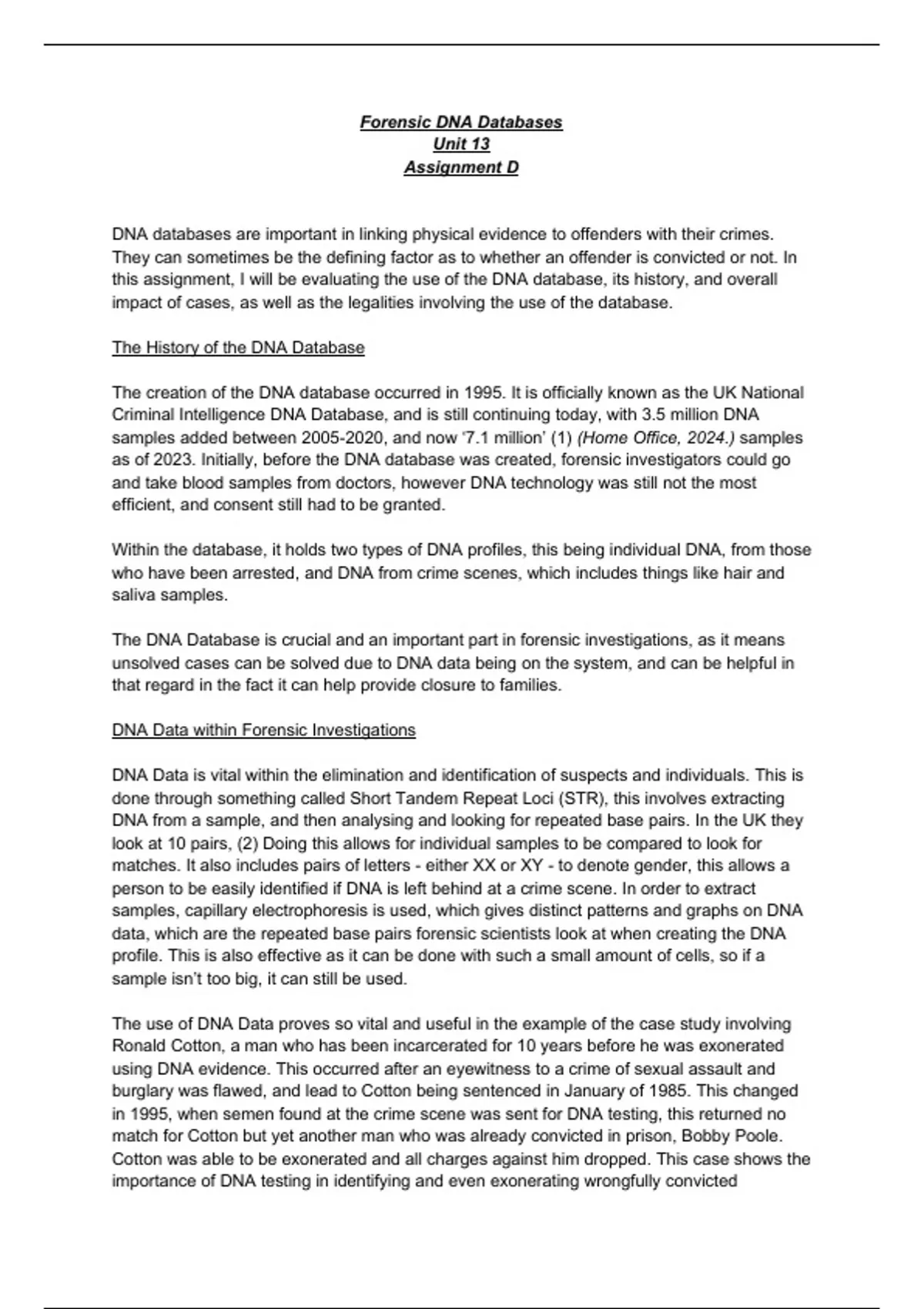 Forensic DNA Databases
Unit 13
Assignment D

DNA databases are important in linking physical evidence to offenders with their crimes. They can sometimes be the defining factor as to whether an offender is convicted or not. In this assignment, I will be evaluating the use of the DNA database, its history, and overall impact of cases, as well as the legalities involving the use of the database.

The History of the DNA Database

The creation of the DNA database occurred in 1995. It is officially known as the UK National Criminal Intelligence DNA Database, and is still continuing today, with 3.5 million DNA samples added between 2005-2020, and now '7.1 million' (1) (Home Office, 2024.) samples as of 2023. Initially, before the DNA database was created, forensic investigators could go and take blood samples from doctors, however DNA technology was still not the most efficient, and consent still had to be granted.

Within the database, it holds two types of DNA profiles, this being individual DNA, from those who have been arrested, and DNA from crime scenes, which includes things like hair and saliva samples.

The DNA Database is crucial and an important part in forensic investigations, as it means unsolved cases can be solved due to DNA data being on the system, and can be helpful in that regard in the fact it can help provide closure to families.

DNA Data within Forensic Investigations

DNA Data is vital within the elimination and identification of suspects and individuals. This is done through something called Short Tandem Repeat Loci (STR), this involves extracting DNA from a sample, and then analysing and looking for repeated base pairs. In the UK they look at 10 pairs, (2) Doing this allows for individual samples to be compared to look for matches. It also includes pairs of letters - either XX or XY - to denote gender, this allows a person to be easily identified if DNA is left behind at a crime scene. In order to extract samples, capillary electrophoresis is used, which gives distinct patterns and graphs on DNA data, which are the repeated base pairs forensic scientists look at when creating the DNA profile. This is also effective as it can be done with such a small amount of cells, so if a sample isn't too big, it can still be used.

The use of DNA Data proves so vital and useful in the example of the case study involving Ronald Cotton, a man who has been incarcerated for 10 years before he was exonerated using DNA evidence. This occurred after an eyewitness to a crime of sexual assault and burglary was flawed, and lead to Cotton being sentenced in January of 1985. This changed in 1995, when semen found at the crime scene was sent for DNA testing, this returned no match for Cotton but yet another man who was already convicted in prison, Bobby Poole. Cotton was able to be exonerated and all charges against him dropped. This case shows the importance of DNA testing in identifying and even exonerating wrongfully convicted